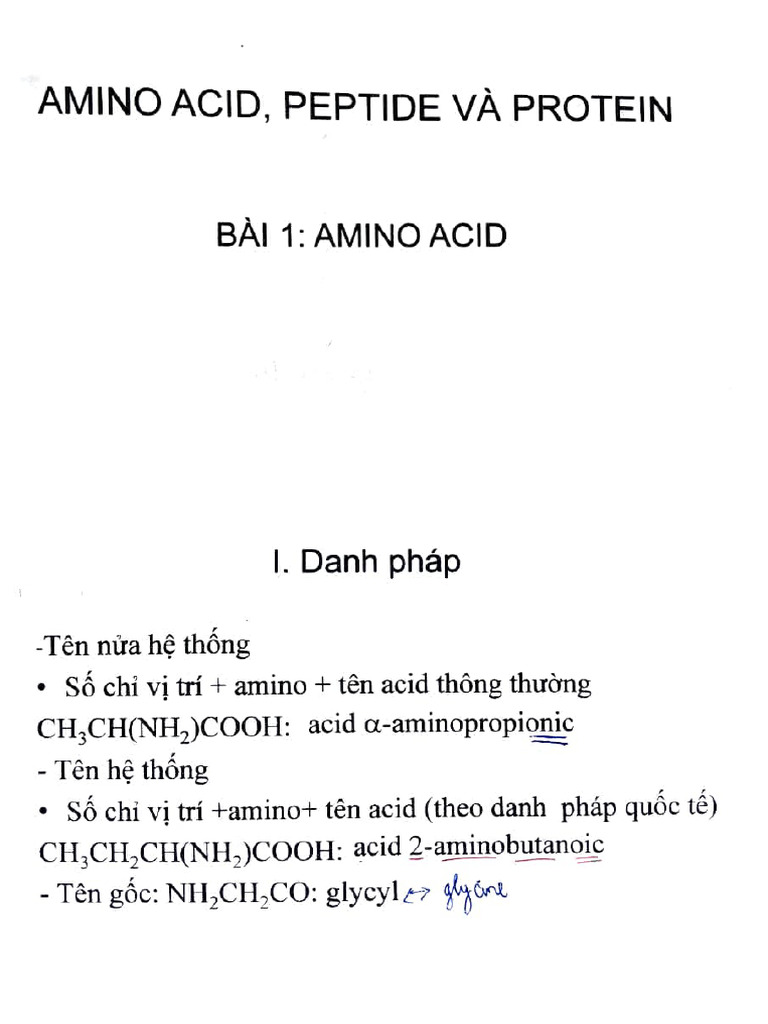 AMINO ACID, PEPTIDE VÀ PROTEIN

BÀI 1: AMINO ACID

I. Danh pháp

-Tên nửa hệ thống

• Số chỉ vị trí + amino + tên acid thông thường

$CH_3CH(NH_2)COOH$: acid α-aminopropionic

- Tên hệ thống

• Số chỉ vị trí +amino+ tên acid (theo danh pháp quốc tế)

$CH_3CH_2CH(NH_2)COOH$: acid 2-aminobutanoic

- Tên gốc: $NH_2CH_2CO$: glycyl ↔ glycine